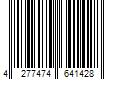 4 277474 641428